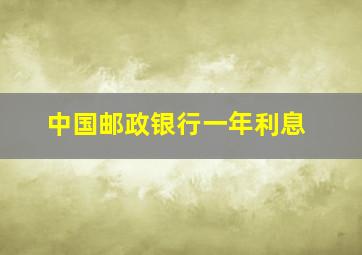 中国邮政银行一年利息